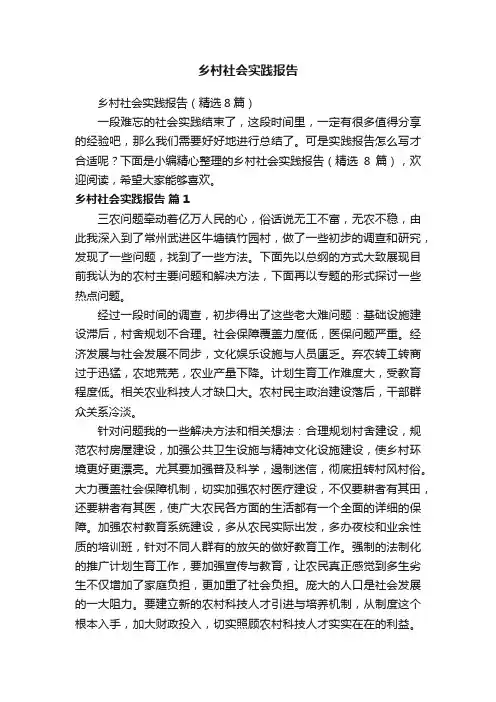 乡村社会实践报告

乡村社会实践报告（精选8篇）

一段难忘的社会实践结束了，这段时间里，一定有很多值得分享的经验吧，那么我们需要好好地进行总结了。可是实践报告怎么写才合适呢？下面是小编精心整理的乡村社会实践报告（精选 8 篇），欢迎阅读，希望大家能够喜欢。

乡村社会实践报告 篇1

三农问题牵动着亿万人民的心，俗话说无工不富，无农不稳，由此我深入到了常州武进区牛塘镇竹园村，做了一些初步的调查和研究，发现了一些问题，找到了一些方法。下面先以总纲的方式大致展现目前我认为的农村主要问题和解决方法，下面再以专题的形式探讨一些热点问题。

经过一段时间的调查，初步得出了这些老大难问题：基础设施建设滞后，村舍规划不合理。社会保障覆盖力度低，医保问题严重。经济发展与社会发展不同步，文化娱乐设施与人员匮乏。弃农转工转商过于迅猛，农地荒芜，农业产量下降。计划生育工作难度大，受教育程度低。相关农业科技人才缺口大。农村民主政治建设落后，干部群众关系冷淡。

针对问题我的一些解决方法和相关想法：合理规划村舍建设，规范农村房屋建设，加强公共卫生设施与精神文化设施建设，使乡村环境更好更漂亮。尤其要加强普及科学，遏制迷信，彻底扭转村风村俗。大力覆盖社会保障机制，切实加强农村医疗建设，不仅要耕者有其田，还要耕者有其医，使广大农民各方面的生活都有一个全面的详细的保障。加强农村教育系统建设，多从农民实际出发，多办夜校和业余性质的培训班，针对不同人群有的放矢的做好教育工作。强制的法制化的推广计划生育工作，要加强宣传与教育，让农民真正感觉到多生劣生不仅增加了家庭负担，更加重了社会负担。庞大的人口是社会发展的一大阻力。要建立新的农村科技人才引进与培养机制，从制度这个根本入手，加大财政投入，切实照顾农村科技人才实实在在的利益。